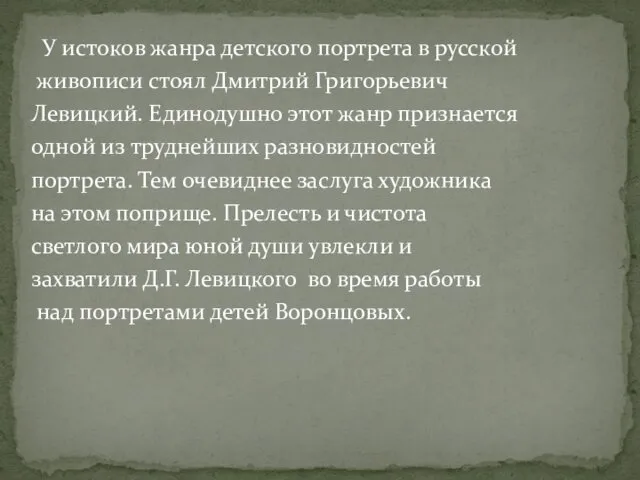 У истоков жанра детского портрета в русской живописи стоял Дмитрий Григорьевич Левицкий. Единодушно этот жанр признается одной из труднейших разновидностей портрета. Тем очевиднее заслуга художника на этом поприще. Прелесть и чистота светлого мира юной души увлекли и захватили Д.Г. Левицкого во время работы над портретами детей Воронцовых.